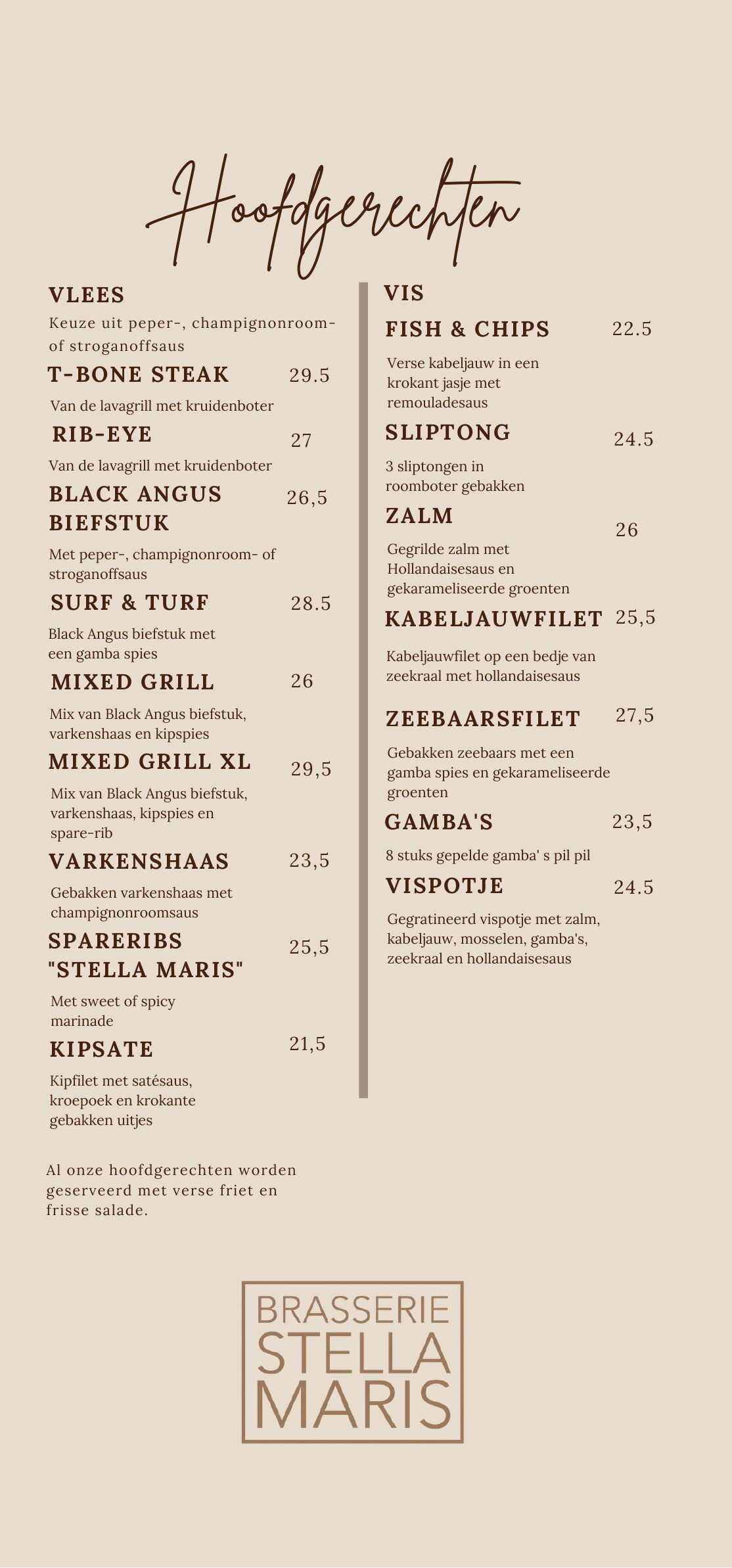 Hoofdgerechten

VLEES

Keuze uit peper-, champignonroom- of stroganoffsaus

T-BONE STEAK 29.5

Van de lavagrill met kruidenboter

RIB-EYE 27

Van de lavagrill met kruidenboter

BLACK ANGUS BIEFSTUK 26,5

Met peper-, champignonroom- of stroganoffsaus

SURF & TURF 28.5

Black Angus biefstuk met een gamba spies

MIXED GRILL 26

Mix van Black Angus biefstuk, varkenshaas en kipspies

MIXED GRILL XL 29,5

Mix van Black Angus biefstuk, varkenshaas, kipspies en spare-rib

VARKENSHAAS 23,5

Gebakken varkenshaas met champignonroomsaus

SPARERIBS "STELLA MARIS" 25,5

Met sweet of spicy marinade

KIPSATE 21,5

Kipfilet met satésaus, kroepoek en krokante gebakken uitjes

Al onze hoofdgerechten worden geserveerd met verse friet en frisse salade.

VIS

FISH & CHIPS 22.5

Verse kabeljauw in een krokant jasje met remouladesaus

SLIPTONG 24.5

3 sliptongen in roomboter gebakken

ZALM 26

Gegrilde zalm met Hollandaisesaus en gekarameliseerde groenten

KABELJAUWFILET 25,5

Kabeljauwfilet op een bedje van zeekraal met hollandaisesaus

ZEEBAARSFILET 27,5

Gebakken zeebaars met een gamba spies en gekarameliseerde groenten

GAMBA'S 23,5

8 stuks gepelde gamba' s pil pil

VISPOTJE 24.5

Gegratineerd vispotje met zalm, kabeljauw, mosselen, gamba's, zeekraal en hollandaisesaus

BRASSERIE STELLA MARIS